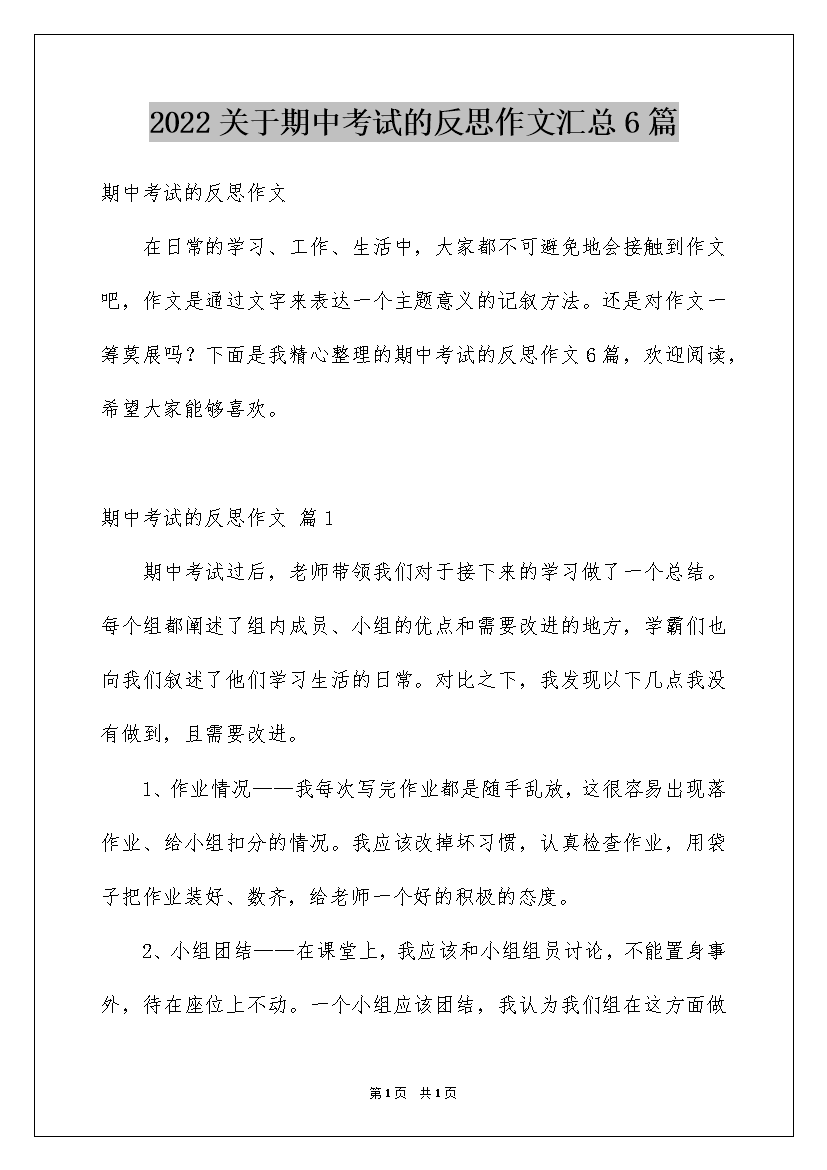 2022关于期中考试的反思作文汇总6篇

期中考试的反思作文

在日常的学习、工作、生活中，大家都不可避免地会接触到作文吧，作文是通过文字来表达一个主题意义的记叙方法。还是对作文一筹莫展吗？下面是我精心整理的期中考试的反思作文6篇，欢迎阅读，希望大家能够喜欢。

期中考试的反思作文 篇1

期中考试过后，老师带领我们对于接下来的学习做了一个总结。每个组都阐述了组内成员、小组的优点和需要改进的地方，学霸们也向我们叙述了他们学习生活的日常。对比之下，我发现以下几点我没有做到，且需要改进。

1、作业情况——我每次写完作业都是随手乱放，这很容易出现落作业、给小组扣分的情况。我应该改掉坏习惯，认真检查作业，用袋子把作业装好、数齐，给老师一个好的积极的态度。

2、小组团结——在课堂上，我应该和小组组员讨论，不能置身事外，待在座位上不动。一个小组应该团结，我认为我们组在这方面做

第1页 共1页